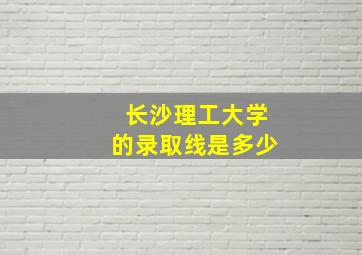 长沙理工大学
的录取线是多少